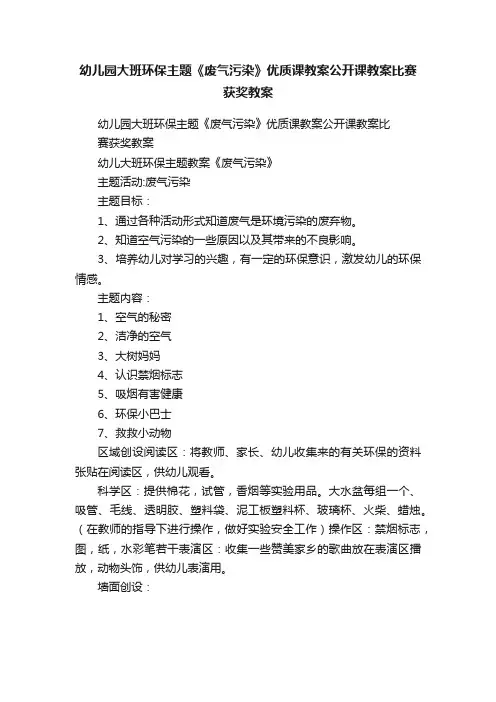 幼儿园大班环保主题《废气污染》优质课教案公开课教案比赛获奖教案

幼儿园大班环保主题《废气污染》优质课教案公开课教案比赛获奖教案

幼儿大班环保主题教案《废气污染》

主题活动:废气污染

主题目标：

1、通过各种活动形式知道废气是环境污染的废弃物。

2、知道空气污染的一些原因以及其带来的不良影响。

3、培养幼儿对学习的兴趣，有一定的环保意识，激发幼儿的环保情感。

主题内容：

1、空气的秘密

2、洁净的空气

3、大树妈妈

4、认识禁烟标志

5、吸烟有害健康

6、环保小巴士

7、救救小动物

区域创设阅读区：将教师、家长、幼儿收集来的有关环保的资料张贴在阅读区，供幼儿观看。

科学区：提供棉花，试管，香烟等实验用品。大水盆每组一个、吸管、毛线、透明胶、塑料袋、泥工板塑料杯、玻璃杯、火柴、蜡烛。（在教师的指导下进行操作，做好实验安全工作）操作区：禁烟标志，图，纸，水彩笔若干表演区：收集一些赞美家乡的歌曲放在表演区播放，动物头饰，供幼儿表演用。

墙面创设：